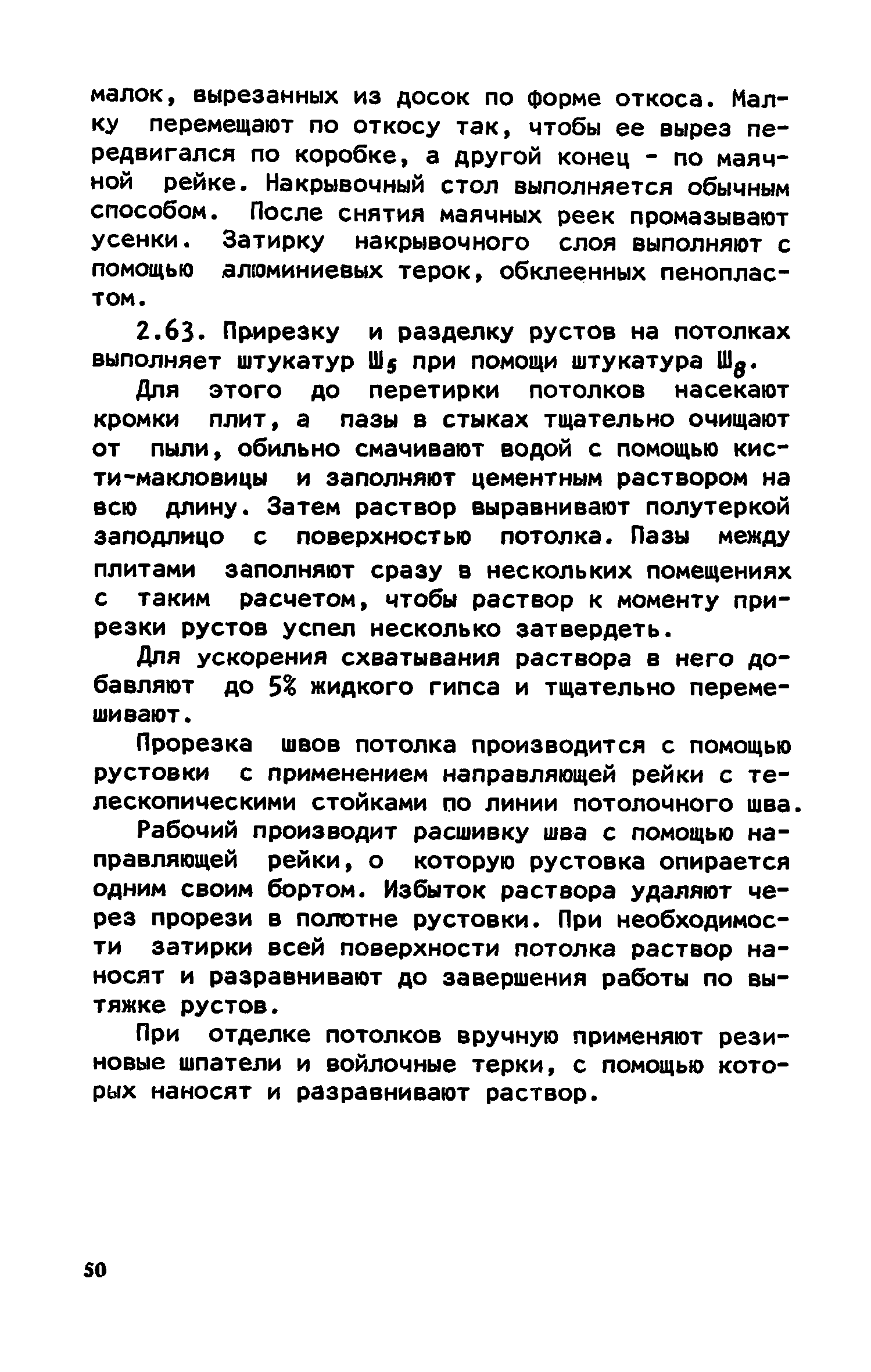 малок, вырезанных из досок по форме откоса. Малку перемещают по откосу так, чтобы ее вырез передвигался по коробке, а другой конец - по маячной рейке. Накрывочный стол выполняется обычным способом. После снятия маячных реек промазывают усенки. Затирку накрывочного слоя выполняют с помощью алюминиевых терок, обклеенных пенопластом.

2.63. Прирезку и разделку рустов на потолках выполняет штукатур $Ш_5$ при помощи штукатура $Ш_8$.

Для этого до перетирки потолков насекают кромки плит, а пазы в стыках тщательно очищают от пыли, обильно смачивают водой с помощью кисти-макловицы и заполняют цементным раствором на всю длину. Затем раствор выравнивают полутеркой заподлицо с поверхностью потолка. Пазы между плитами заполняют сразу в нескольких помещениях с таким расчетом, чтобы раствор к моменту прирезки рустов успел несколько затвердеть.

Для ускорения схватывания раствора в него добавляют до 5% жидкого гипса и тщательно перемешивают.

Прорезка швов потолка производится с помощью рустовки с применением направляющей рейки с телескопическими стойками по линии потолочного шва.

Рабочий производит расшивку шва с помощью направляющей рейки, о которую рустовка опирается одним своим бортом. Избыток раствора удаляют через прорези в полотне рустовки. При необходимости затирки всей поверхности потолка раствор наносят и разравнивают до завершения работы по вытяжке рустов.

При отделке потолков вручную применяют резиновые шпатели и войлочные терки, с помощью которых наносят и разравнивают раствор.

50